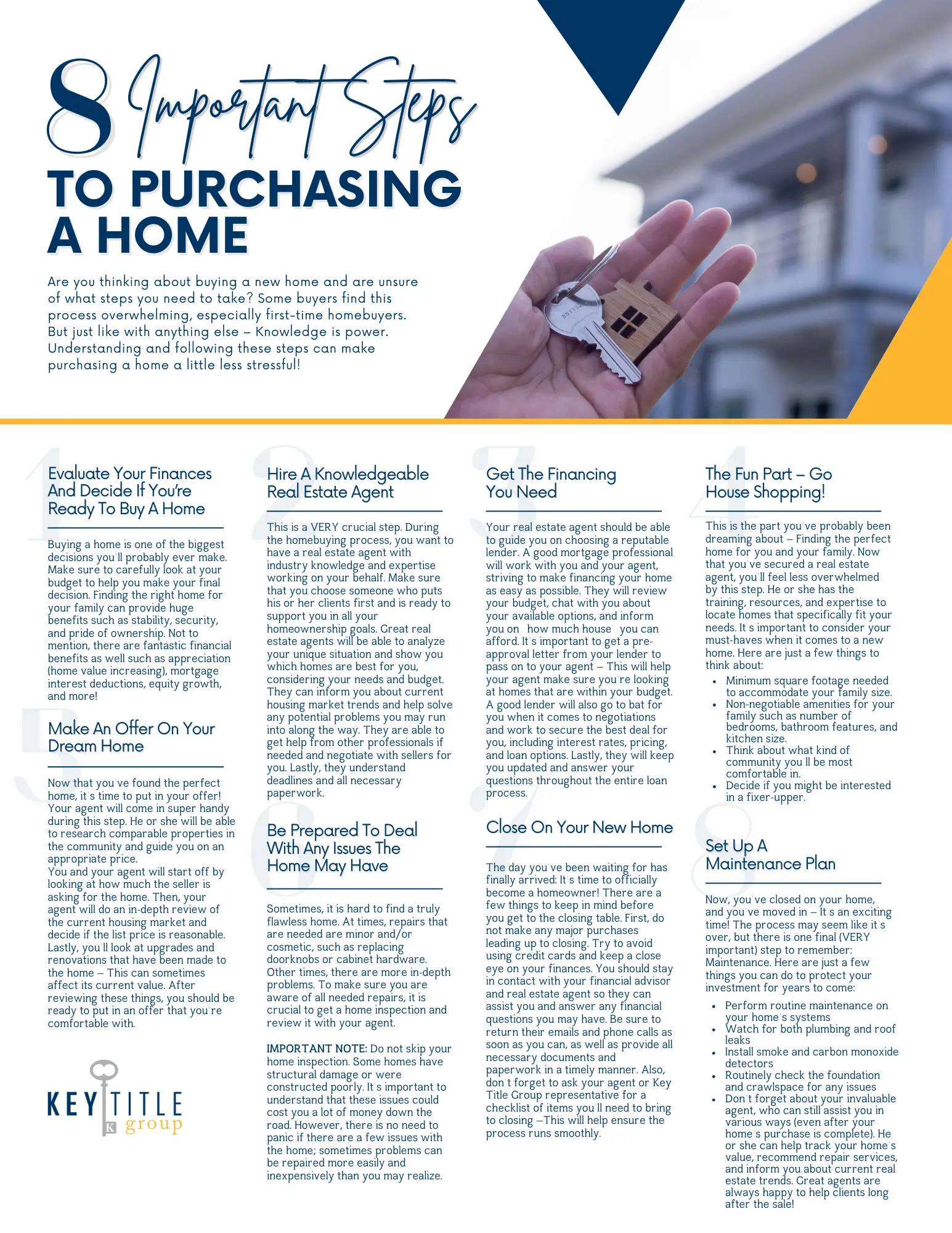 8 Important Steps
TO PURCHASING A HOME

Are you thinking about buying a new home and are unsure of what steps you need to take? Some buyers find this process overwhelming, especially first-time homebuyers. But just like with anything else – Knowledge is power. Understanding and following these steps can make purchasing a home a little less stressful!

1
Evaluate Your Finances And Decide If You're Ready To Buy A Home

Buying a home is one of the biggest decisions you'll probably ever make. Make sure to carefully look at your budget to help you make your final decision. Finding the right home for your family can provide huge benefits such as stability, security, and pride of ownership. Not to mention, there are fantastic financial benefits as well such as appreciation (home value increasing), mortgage interest deductions, equity growth, and more!

5
Make An Offer On Your Dream Home

Now that you've found the perfect home, it's time to put in your offer! Your agent will come in super handy during this step. He or she will be able to research comparable properties in the community and guide you on an appropriate price.
You and your agent will start off by looking at how much the seller is asking for the home. Then, your agent will do an in-depth review of the current housing market and decide if the list price is reasonable. Lastly, you'll look at upgrades and renovations that have been made to the home – This can sometimes affect its current value. After reviewing these things, you should be ready to put in an offer that you're comfortable with.

KEY TITLE group

2
Hire A Knowledgeable Real Estate Agent

This is a VERY crucial step. During the homebuying process, you want to have a real estate agent with industry knowledge and expertise working on your behalf. Make sure that you choose someone who puts his or her clients first and is ready to support you in all your homeownership goals. Great real estate agents will be able to analyze your unique situation and show you which homes are best for you, considering your needs and budget. They can inform you about current housing market trends and help solve any potential problems you may run into along the way. They are able to get help from other professionals if needed and negotiate with sellers for you. Lastly, they understand deadlines and all necessary paperwork.

6
Be Prepared To Deal With Any Issues The Home May Have

Sometimes, it is hard to find a truly flawless home. At times, repairs that are needed are minor and/or cosmetic, such as replacing doorknobs or cabinet hardware. Other times, there are more in-depth problems. To make sure you are aware of all needed repairs, it is crucial to get a home inspection and review it with your agent.

IMPORTANT NOTE: Do not skip your home inspection. Some homes have structural damage or were constructed poorly. It's important to understand that these issues could cost you a lot of money down the road. However, there is no need to panic if there are a few issues with the home; sometimes problems can be repaired more easily and inexpensively than you may realize.

3
Get The Financing You Need

Your real estate agent should be able to guide you on choosing a reputable lender. A good mortgage professional will work with you and your agent, striving to make financing your home as easy as possible. They will review your budget, chat with you about your available options, and inform you on how much house you can afford. It's important to get a pre-approval letter from your lender to pass on to your agent – This will help your agent make sure you're looking at homes that are within your budget. A good lender will also go to bat for you when it comes to negotiations and work to secure the best deal for you, including interest rates, pricing, and loan options. Lastly, they will keep you updated and answer your questions throughout the entire loan process.

7
Close On Your New Home

The day you've been waiting for has finally arrived: It's time to officially become a homeowner! There are a few things to keep in mind before you get to the closing table. First, do not make any major purchases leading up to closing. Try to avoid using credit cards and keep a close eye on your finances. You should stay in contact with your financial advisor and real estate agent so they can assist you and answer any financial questions you may have. Be sure to return their emails and phone calls as soon as you can, as well as provide all necessary documents and paperwork in a timely manner. Also, don't forget to ask your agent or Key Title Group representative for a checklist of items you'll need to bring to closing –This will help ensure the process runs smoothly.

4
The Fun Part – Go House Shopping!

This is the part you've probably been dreaming about – Finding the perfect home for you and your family. Now that you've secured a real estate agent, you'll feel less overwhelmed by this step. He or she has the training, resources, and expertise to locate homes that specifically fit your needs. It's important to consider your must-haves when it comes to a new home. Here are just a few things to think about:
• Minimum square footage needed to accommodate your family size.
• Non-negotiable amenities for your family such as number of bedrooms, bathroom features, and kitchen size.
• Think about what kind of community you'll be most comfortable in.
• Decide if you might be interested in a fixer-upper.

8
Set Up A Maintenance Plan

Now, you've closed on your home, and you've moved in – It's an exciting time! The process may seem like it's over, but there is one final (VERY important) step to remember: Maintenance. Here are just a few things you can do to protect your investment for years to come:
• Perform routine maintenance on your home's systems
• Watch for both plumbing and roof leaks
• Install smoke and carbon monoxide detectors
• Routinely check the foundation and crawlspace for any issues
• Don't forget about your invaluable agent, who can still assist you in various ways (even after your home's purchase is complete). He or she can help track your home's value, recommend repair services, and inform you about current real estate trends. Great agents are always happy to help clients long after the sale!